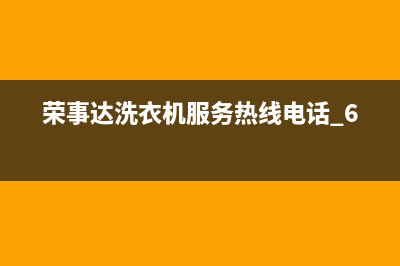 荣事达洗衣机服务热线电话_6